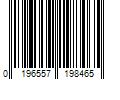 0 196557 198465